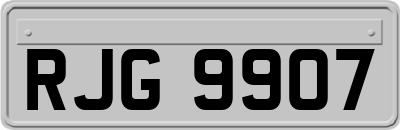 RJG 9907